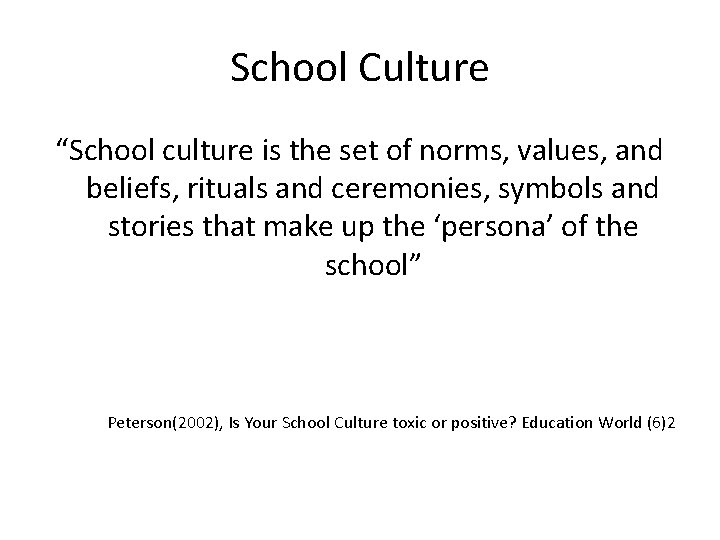 School Culture

“School culture is the set of norms, values, and beliefs, rituals and ceremonies, symbols and stories that make up the ‘persona’ of the school”

Peterson(2002), Is Your School Culture toxic or positive? Education World (6)2